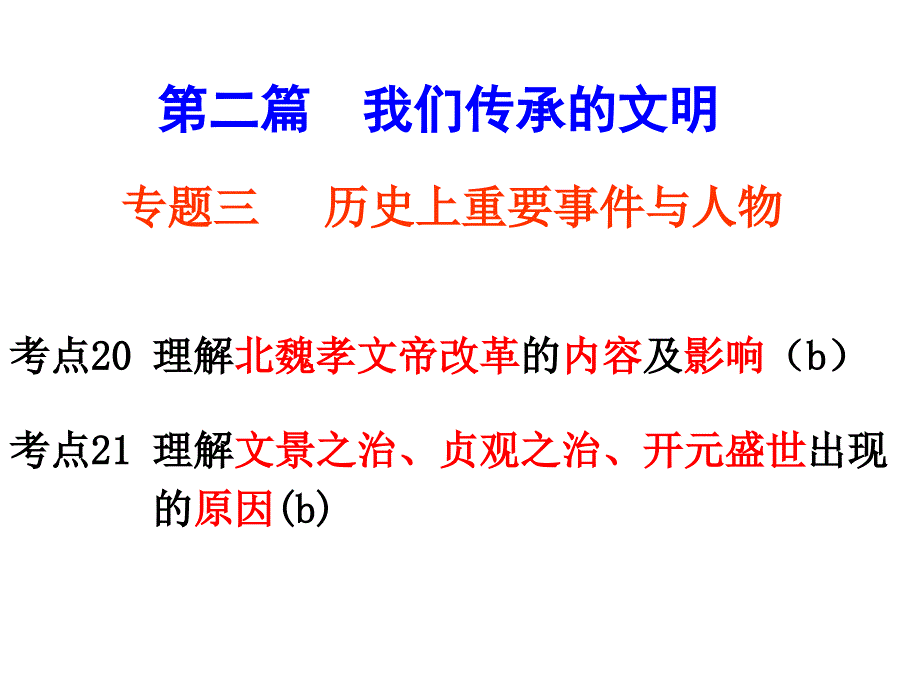 第二篇　我们传承的文明

专题三　历史上重要事件与人物

考点20 理解北魏孝文帝改革的内容及影响（b）

考点21 理解文景之治、贞观之治、开元盛世出现的原因(b)